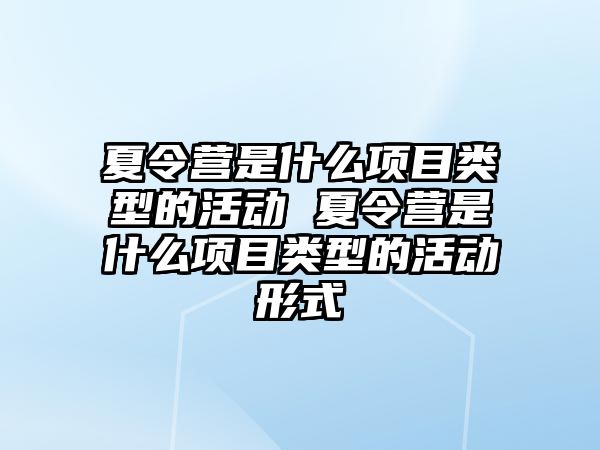 夏令营是什么项目类型的活动 夏令营是什么项目类型的活动形式